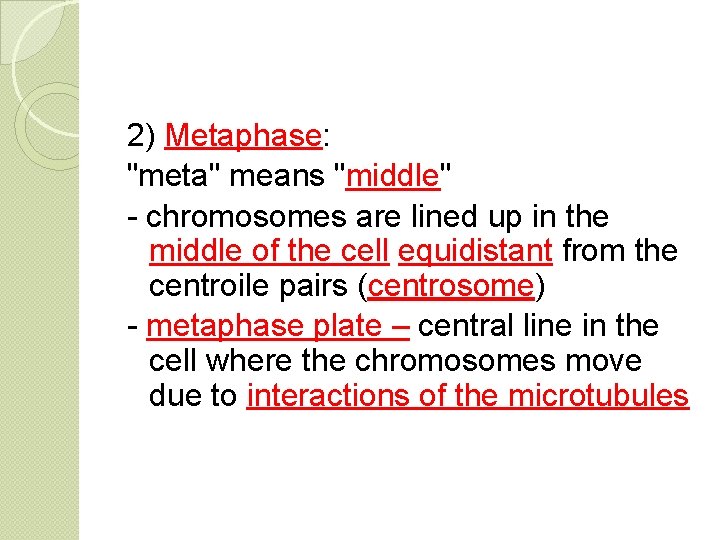 2) Metaphase:

"meta" means "middle"

- chromosomes are lined up in the middle of the cell equidistant from the centroile pairs (centrosome)

- metaphase plate – central line in the cell where the chromosomes move due to interactions of the microtubules